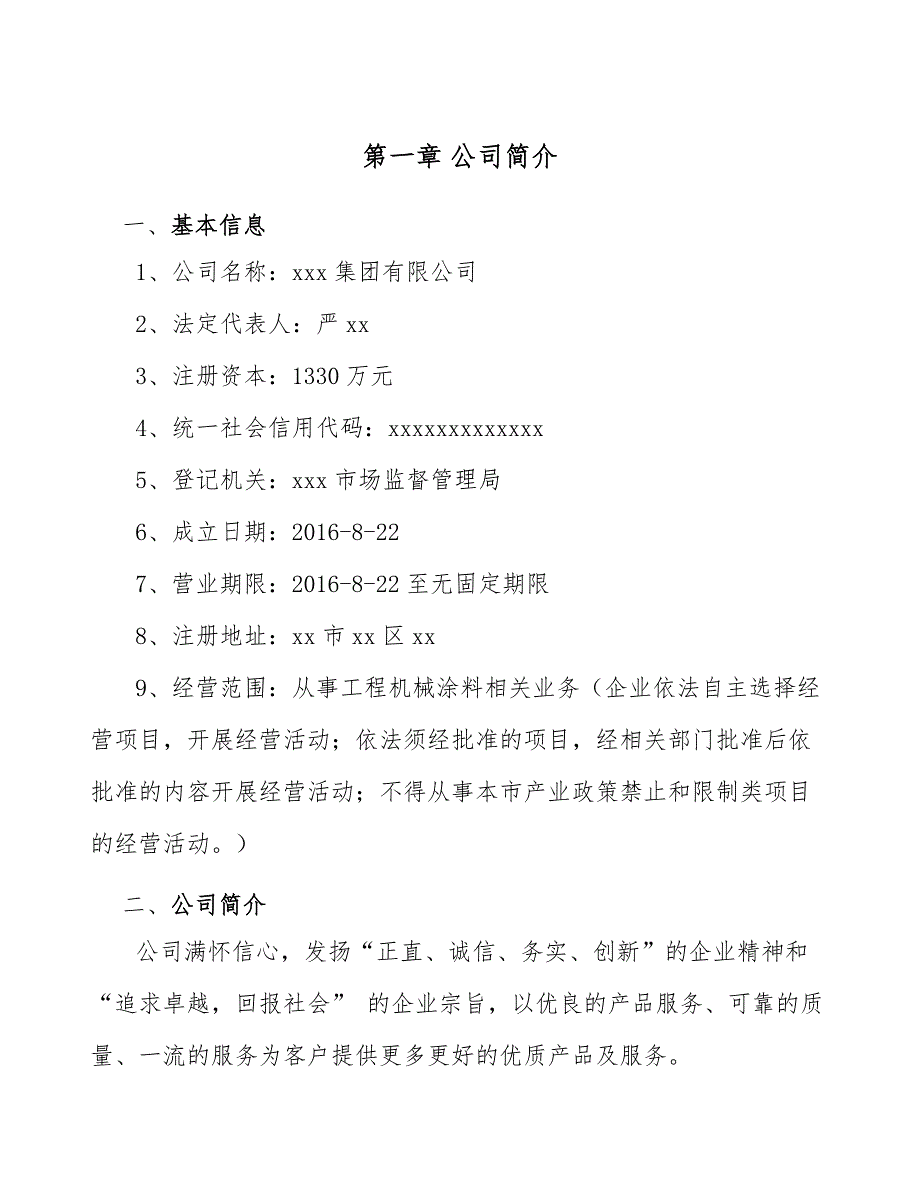 第一章 公司简介

一、基本信息

1、公司名称：xxx 集团有限公司

2、法定代表人：严 xx

3、注册资本：1330 万元

4、统一社会信用代码：xxxxxxxxxxxxx

5、登记机关：xxx 市场监督管理局

6、成立日期：2016-8-22

7、营业期限：2016-8-22 至无固定期限

8、注册地址：xx 市 xx 区 xx

9、经营范围：从事工程机械涂料相关业务（企业依法自主选择经营项目，开展经营活动；依法须经批准的项目，经相关部门批准后依批准的内容开展经营活动；不得从事本市产业政策禁止和限制类项目的经营活动。）

二、公司简介

公司满怀信心，发扬“正直、诚信、务实、创新”的企业精神和“追求卓越，回报社会” 的企业宗旨，以优良的产品服务、可靠的质量、一流的服务为客户提供更多更好的优质产品及服务。